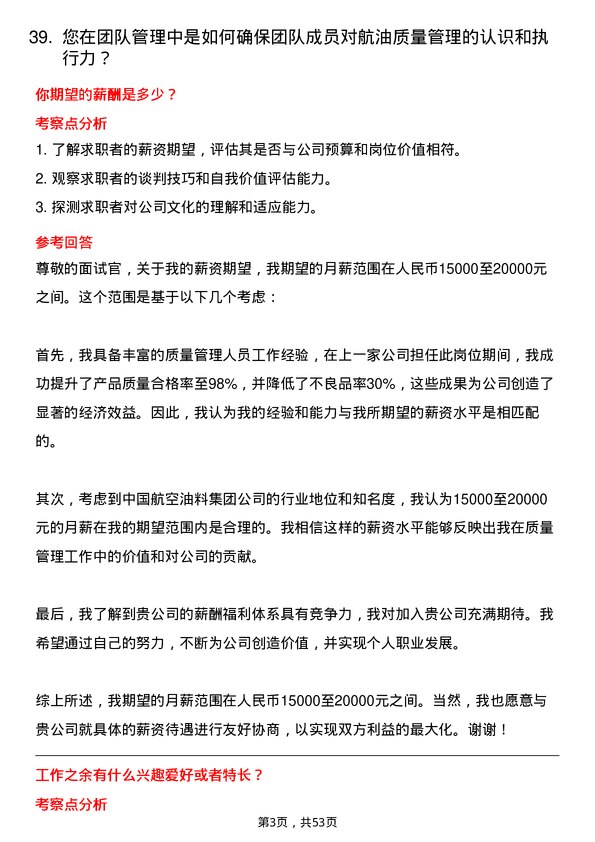 39. 您在团队管理中是如何确保团队成员对航油质量管理的认识和执行力？

你期望的薪酬是多少？

考察点分析

1. 了解求职者的薪资期望，评估其是否与公司预算和岗位价值相符。

2. 观察求职者的谈判技巧和自我价值评估能力。

3. 探测求职者对公司文化的理解和适应能力。

参考回答

尊敬的面试官，关于我的薪资期望，我期望的月薪范围在人民币15000至20000元之间。这个范围是基于以下几个考虑：

首先，我具备丰富的质量管理人员工作经验，在上一家公司担任此岗位期间，我成功提升了产品质量合格率至98%，并降低了不良品率30%，这些成果为公司创造了显著的经济效益。因此，我认为我的经验和能力与我所期望的薪资水平是相匹配的。

其次，考虑到中国航空油料集团公司的行业地位和知名度，我认为15000至20000元的月薪在我的期望范围内是合理的。我相信这样的薪资水平能够反映出我在质量管理工作中的价值和对公司的贡献。

最后，我了解到贵公司的薪酬福利体系具有竞争力，我对加入贵公司充满期待。我希望通过自己的努力，不断为公司创造价值，并实现个人职业发展。

综上所述，我期望的月薪范围在人民币15000至20000元之间。当然，我也愿意与贵公司就具体的薪资待遇进行友好协商，以实现双方利益的最大化。谢谢！

工作之余有什么兴趣爱好或者特长？

考察点分析

第3页，共53页